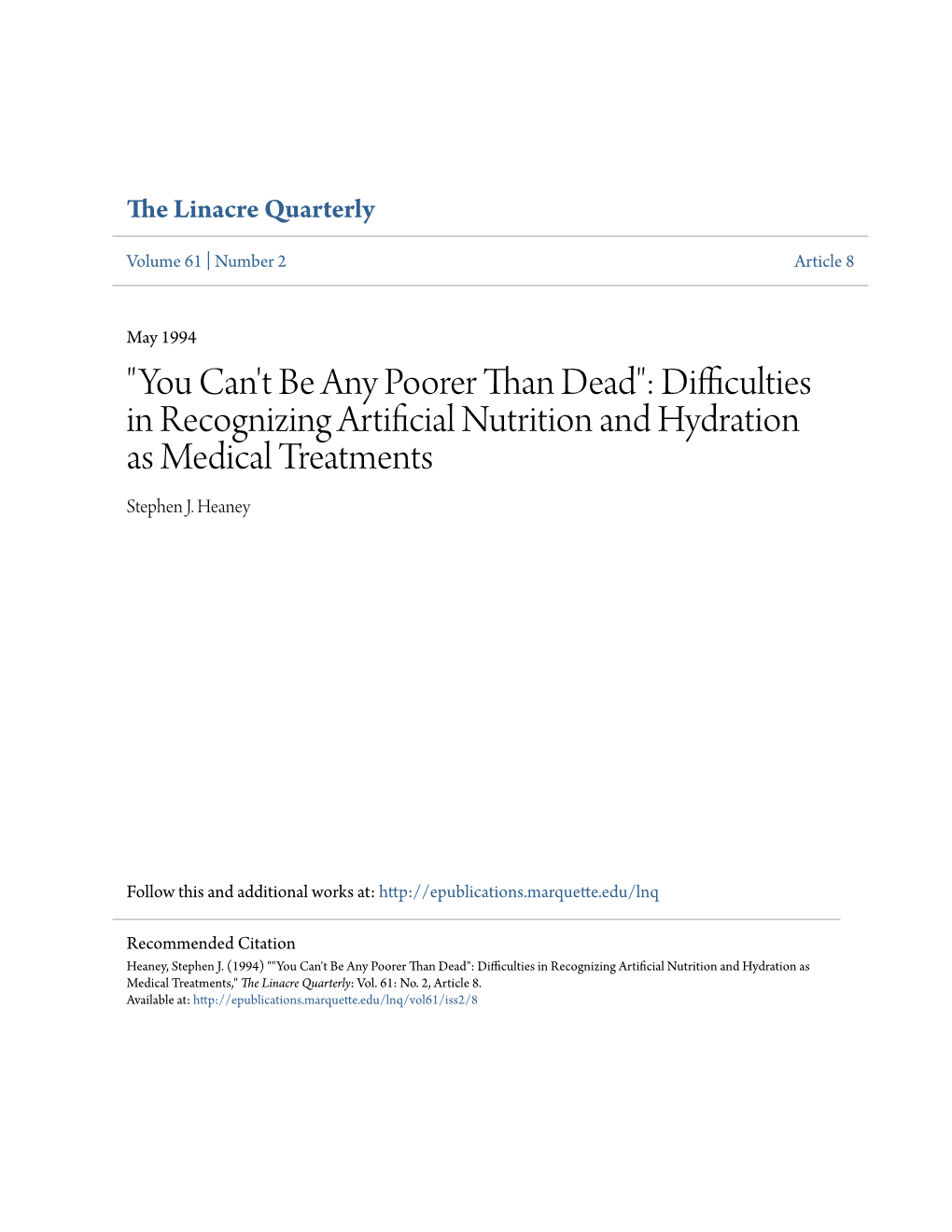 The Linacre Quarterly

Volume 61 | Number 2

Article 8

May 1994

"You Can't Be Any Poorer Than Dead": Difficulties in Recognizing Artificial Nutrition and Hydration as Medical Treatments

Stephen J. Heaney

Follow this and additional works at: http://epublications.marquette.edu/lnq

Recommended Citation

Heaney, Stephen J. (1994) ""You Can't Be Any Poorer Than Dead": Difficulties in Recognizing Artificial Nutrition and Hydration as Medical Treatments," The Linacre Quarterly: Vol. 61: No. 2, Article 8.
Available at: http://epublications.marquette.edu/lnq/vol61/iss2/8